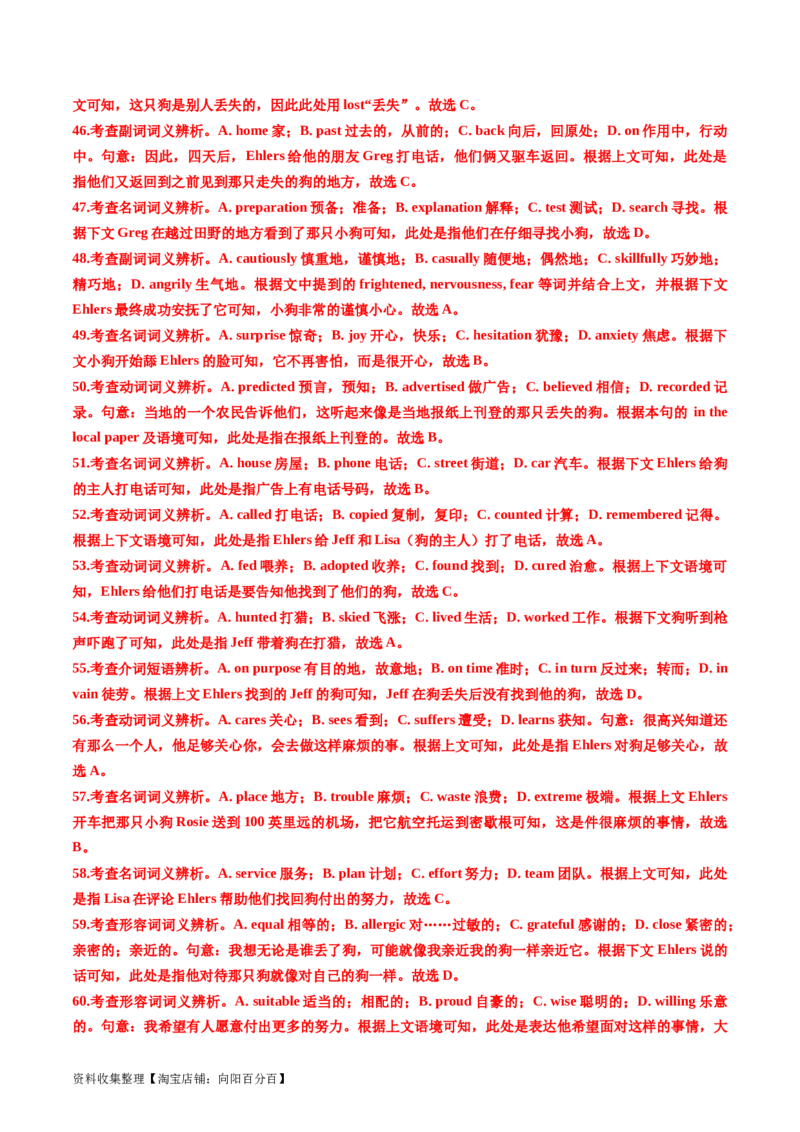 文可知，这只狗是别人丢失的，因此此处用 lost“丢失”。故选 C。

46.考查副词词义辨析。A. home 家；B. past 过去的，从前的；C. back 向后，回原处；D. on 作用中，行动中。句意：因此，四天后，Ehlers 给他的朋友 Greg 打电话，他们俩又驱车返回。根据上文可知，此处是指他们又返回到之前见到那只走失的狗的地方，故选 C。

47.考查名词词义辨析。A. preparation 预备；准备；B. explanation 解释；C. test 测试；D. search 寻找。根据下文 Greg 在越过田野的地方看到了那只小狗可知，此处是指他们在仔细寻找小狗，故选 D。

48.考查副词词义辨析。A. cautiously 慎重地，谨慎地；B. casually 随便地；偶然地；C. skillfully 巧妙地；精巧地；D. angrily 生气地。根据文中提到的 frightened, nervousness, fear 等词并结合上文，并根据下文 Ehlers 最终成功安抚了它可知，小狗非常的谨慎小心。故选 A。

49.考查名词词义辨析。A. surprise 惊奇；B. joy 开心，快乐；C. hesitation 犹豫；D. anxiety 焦虑。根据下文小狗开始舔 Ehlers 的脸可知，它不再害怕，而是很开心，故选 B。

50.考查动词词义辨析。A. predicted 预言，预知；B. advertised 做广告；C. believed 相信；D. recorded 记录。句意：当地的一个农民告诉他们，这听起来像是当地报纸上刊登的那只丢失的狗。根据本句的 in the local paper 及语境可知，此处是指在报纸上刊登的。故选 B。

51.考查名词词义辨析。A. house 房屋；B. phone 电话；C. street 街道；D. car 汽车。根据下文 Ehlers 给狗的主人打电话可知，此处是指广告上有电话号码，故选 B。

52.考查动词词义辨析。A. called 打电话；B. copied 复制，复印；C. counted 计算；D. remembered 记得。根据上下文语境可知，此处是指 Ehlers 给 Jeff 和 Lisa（狗的主人）打了电话，故选 A。

53.考查动词词义辨析。A. fed 喂养；B. adopted 收养；C. found 找到；D. cured 治愈。根据上下文语境可知，Ehlers 给他们打电话是要告知他找到了他们的狗，故选 C。

54.考查动词词义辨析。A. hunted 打猎；B. skied 飞涨；C. lived 生活；D. worked 工作。根据下文狗听到枪声吓跑了可知，此处是指 Jeff 带着狗在打猎，故选 A。

55.考查介词短语辨析。A. on purpose 有目的地，故意地；B. on time 准时；C. in turn 反过来；转而；D. in vain 徒劳。根据上文 Ehlers 找到的 Jeff 的狗可知，Jeff 在狗丢失后没有找到他的狗，故选 D。

56.考查动词词义辨析。A. cares 关心；B. sees 看到；C. suffers 遭受；D. learns 获知。句意：很高兴知道还有那么一个人，他足够关心你，会去做这样麻烦的事。根据上文可知，此处是指 Ehlers 对狗足够关心，故选 A。

57.考查名词词义辨析。A. place 地方；B. trouble 麻烦；C. waste 浪费；D. extreme 极端。根据上文 Ehlers 开车把那只小狗 Rosie 送到 100 英里远的机场，把它航空托运到密歇根可知，这是件很麻烦的事情，故选 B。

58.考查名词词义辨析。A. service 服务；B. plan 计划；C. effort 努力；D. team 团队。根据上文可知，此处是指 Lisa 在评论 Ehlers 帮助他们找回狗付出的努力，故选 C。

59.考查形容词词义辨析。A. equal 相等的；B. allergic 对……过敏的；C. grateful 感谢的；D. close 紧密的；亲密的；亲近的。句意：我想无论是谁丢了狗，可能就像我亲近我的狗一样亲近它。根据下文 Ehlers 说的话可知，此处是指他对待那只狗就像对自己的狗一样。故选 D。

60.考查形容词词义辨析。A. suitable 适当的；相配的；B. proud 自豪的；C. wise 聪明的；D. willing 乐意的。句意：我希望有人愿意付出更多的努力。根据上文语境可知，此处是表达他希望面对这样的事情，大

资料收集整理【淘宝店铺：向阳百分百】